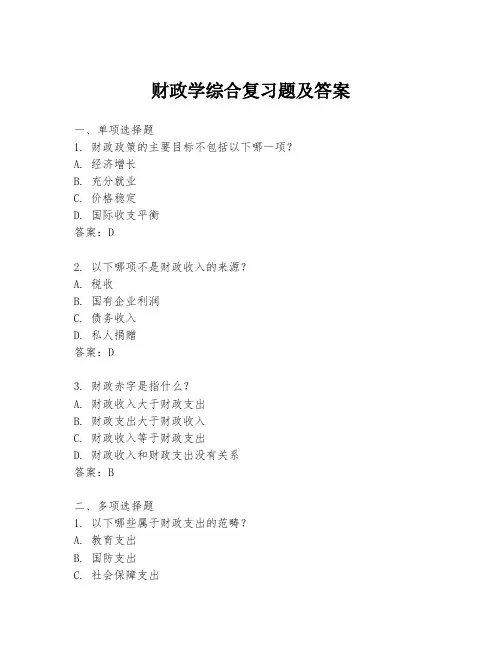 财政学综合复习题及答案

一、单项选择题
1. 财政政策的主要目标不包括以下哪一项?
A. 经济增长
B. 充分就业
C. 价格稳定
D. 国际收支平衡
答案：D

2. 以下哪项不是财政收入的来源?
A. 税收
B. 国有企业利润
C. 债务收入
D. 私人捐赠
答案：D

3. 财政赤字是指什么?
A. 财政收入大于财政支出
B. 财政支出大于财政收入
C. 财政收入等于财政支出
D. 财政收入和财政支出没有关系
答案：B

二、多项选择题
1. 以下哪些属于财政支出的范畴?
A. 教育支出
B. 国防支出
C. 社会保障支出